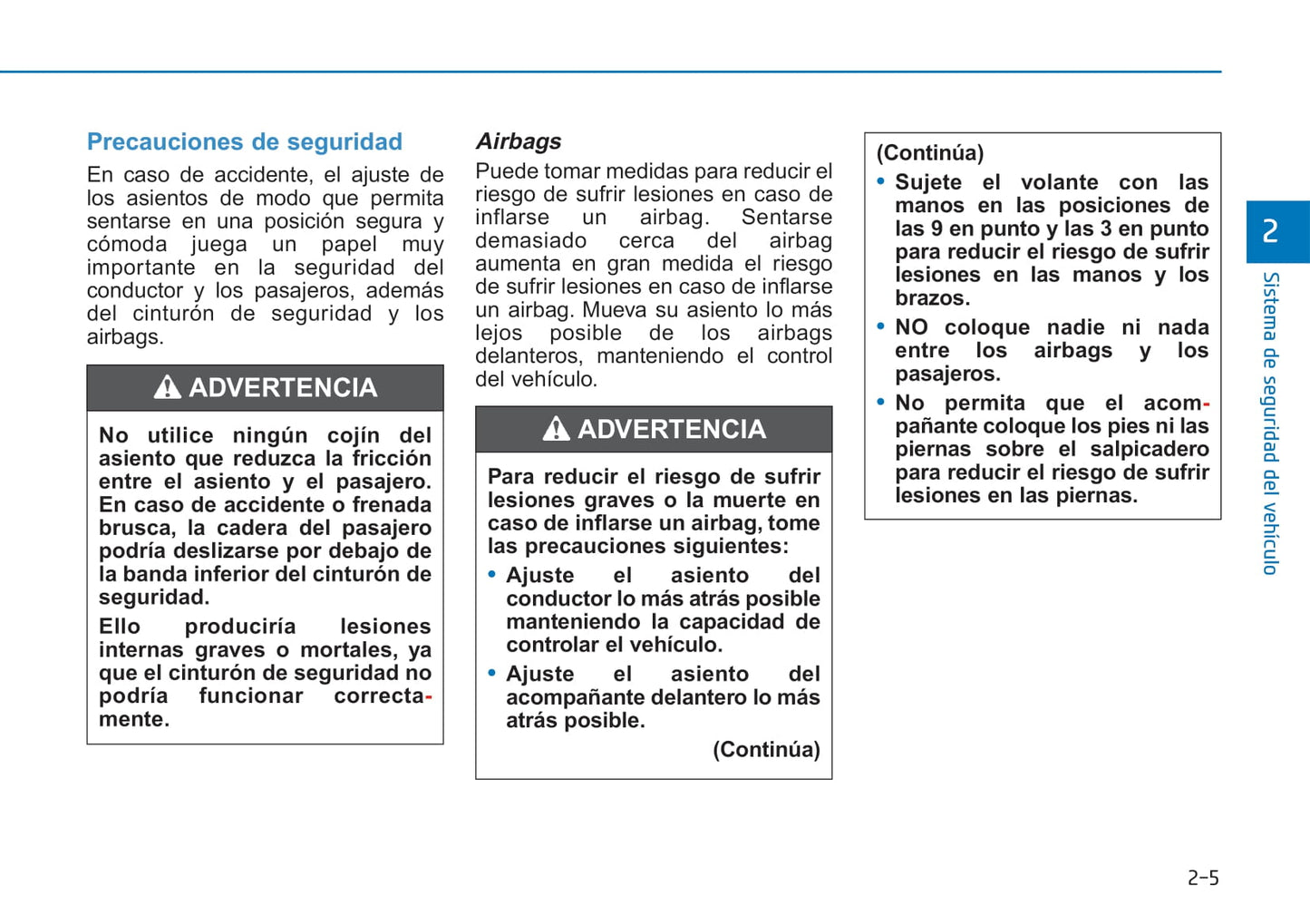 Precauciones de seguridad

En caso de accidente, el ajuste de los asientos de modo que permita sentarse en una posición segura y cómoda juega un papel muy importante en la seguridad del conductor y los pasajeros, además del cinturón de seguridad y los airbags.

ADVERTENCIA

No utilice ningún cojín del asiento que reduzca la fricción entre el asiento y el pasajero. En caso de accidente o frenada brusca, la cadera del pasajero podría deslizarse por debajo de la banda inferior del cinturón de seguridad.

Ello produciría lesiones internas graves o mortales, ya que el cinturón de seguridad no podría funcionar correctamente.

Airbags

Puede tomar medidas para reducir el riesgo de sufrir lesiones en caso de inflarse un airbag. Sentarse demasiado cerca del airbag aumenta en gran medida el riesgo de sufrir lesiones en caso de inflarse un airbag. Mueva su asiento lo más lejos posible de los airbags delanteros, manteniendo el control del vehículo.

ADVERTENCIA

Para reducir el riesgo de sufrir lesiones graves o la muerte en caso de inflarse un airbag, tome las precauciones siguientes:

• Ajuste el asiento del conductor lo más atrás posible manteniendo la capacidad de controlar el vehículo.

• Ajuste el asiento del acompañante delantero lo más atrás posible.

(Continúa)

(Continúa)

• Sujete el volante con las manos en las posiciones de las 9 en punto y las 3 en punto para reducir el riesgo de sufrir lesiones en las manos y los brazos.

• NO coloque nadie ni nada entre los airbags y los pasajeros.

• No permita que el acompañante coloque los pies ni las piernas sobre el salpicadero para reducir el riesgo de sufrir lesiones en las piernas.

2

Sistema de seguridad del vehículo

2-5